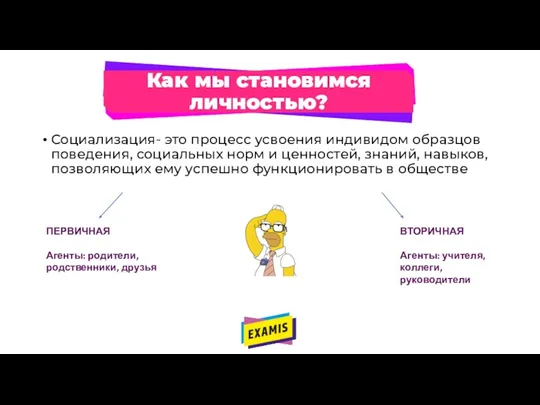 Как мы становимся личностью?

• Социализация- это процесс усвоения индивидом образцов поведения, социальных норм и ценностей, знаний, навыков, позволяющих ему успешно функционировать в обществе

ПЕРВИЧНАЯ

Агенты: родители, родственники, друзья

ВТОРИЧНАЯ

Агенты: учителя, коллеги, руководители

EXAMIS